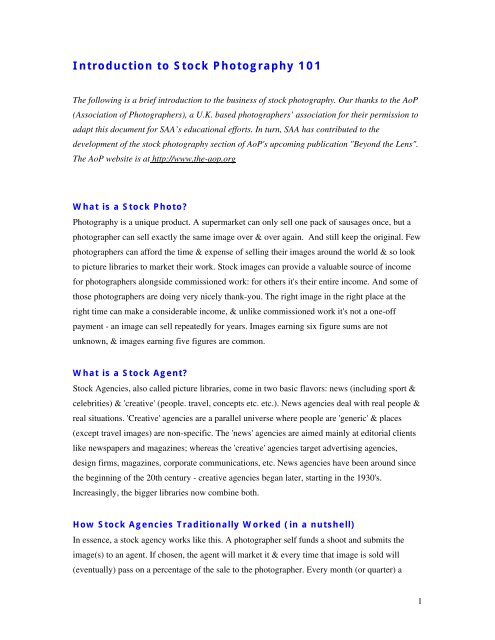 Introduction to Stock Photography 101

The following is a brief introduction to the business of stock photography. Our thanks to the AoP (Association of Photographers), a U.K. based photographers' association for their permission to adapt this document for SAA's educational efforts. In turn, SAA has contributed to the development of the stock photography section of AoP's upcoming publication "Beyond the Lens". The AoP website is at http://www.the-aop.org

What is a Stock Photo?

Photography is a unique product. A supermarket can only sell one pack of sausages once, but a photographer can sell exactly the same image over & over again. And still keep the original. Few photographers can afford the time & expense of selling their images around the world & so look to picture libraries to market their work. Stock images can provide a valuable source of income for photographers alongside commissioned work: for others it's their entire income. And some of those photographers are doing very nicely thank-you. The right image in the right place at the right time can make a considerable income, & unlike commissioned work it's not a one-off payment - an image can sell repeatedly for years. Images earning six figure sums are not unknown, & images earning five figures are common.

What is a Stock Agent?

Stock Agencies, also called picture libraries, come in two basic flavors: news (including sport & celebrities) & 'creative' (people. travel, concepts etc. etc.). News agencies deal with real people & real situations. 'Creative' agencies are a parallel universe where people are 'generic' & places (except travel images) are non-specific. The 'news' agencies are aimed mainly at editorial clients like newspapers and magazines; whereas the 'creative' agencies target advertising agencies, design firms, magazines, corporate communications, etc. News agencies have been around since the beginning of the 20th century - creative agencies began later, starting in the 1930's. Increasingly, the bigger libraries now combine both.

How Stock Agencies Traditionally Worked (in a nutshell)

In essence, a stock agency works like this. A photographer self funds a shoot and submits the image(s) to an agent. If chosen, the agent will market it & every time that image is sold will (eventually) pass on a percentage of the sale to the photographer. Every month (or quarter) a

1